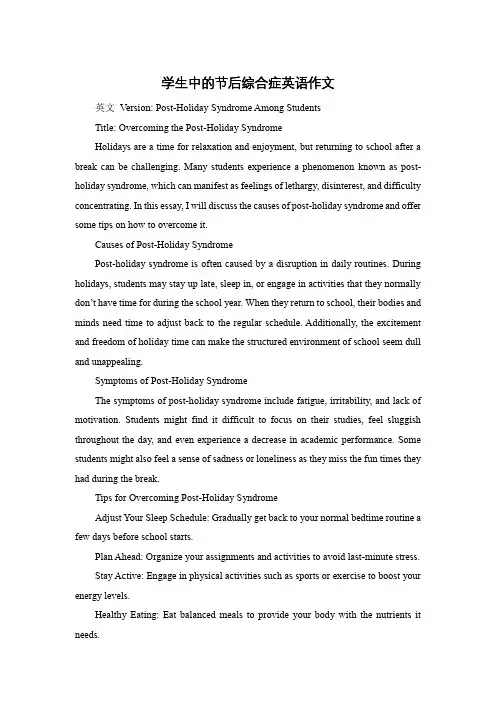 学生中的节后综合症英语作文

英文 Version: Post-Holiday Syndrome Among Students

Title: Overcoming the Post-Holiday Syndrome

Holidays are a time for relaxation and enjoyment, but returning to school after a break can be challenging. Many students experience a phenomenon known as post-holiday syndrome, which can manifest as feelings of lethargy, disinterest, and difficulty concentrating. In this essay, I will discuss the causes of post-holiday syndrome and offer some tips on how to overcome it.

Causes of Post-Holiday Syndrome

Post-holiday syndrome is often caused by a disruption in daily routines. During holidays, students may stay up late, sleep in, or engage in activities that they normally don't have time for during the school year. When they return to school, their bodies and minds need time to adjust back to the regular schedule. Additionally, the excitement and freedom of holiday time can make the structured environment of school seem dull and unappealing.

Symptoms of Post-Holiday Syndrome

The symptoms of post-holiday syndrome include fatigue, irritability, and lack of motivation. Students might find it difficult to focus on their studies, feel sluggish throughout the day, and even experience a decrease in academic performance. Some students might also feel a sense of sadness or loneliness as they miss the fun times they had during the break.

Tips for Overcoming Post-Holiday Syndrome

Adjust Your Sleep Schedule: Gradually get back to your normal bedtime routine a few days before school starts.

Plan Ahead: Organize your assignments and activities to avoid last-minute stress.

Stay Active: Engage in physical activities such as sports or exercise to boost your energy levels.

Healthy Eating: Eat balanced meals to provide your body with the nutrients it needs.